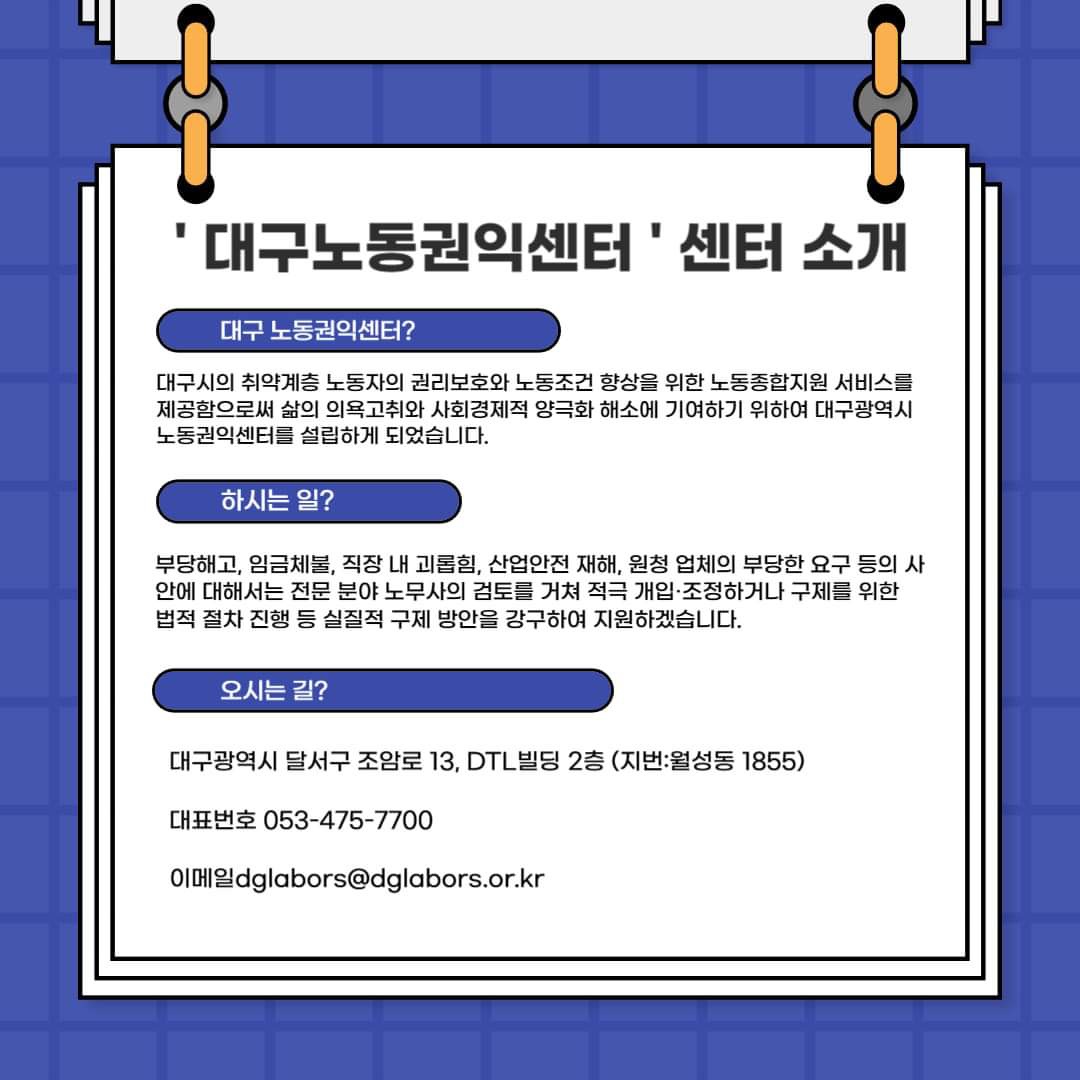 ' 대구노동권익센터 ' 센터 소개

대구 노동권익센터?

대구시의 취약계층 노동자의 권리보호와 노동조건 향상을 위한 노동종합지원 서비스를 제공함으로써 삶의 의욕고취와 사회경제적 양극화 해소에 기여하기 위하여 대구광역시 노동권익센터를 설립하게 되었습니다.

하시는 일?

부당해고, 임금체불, 직장 내 괴롭힘, 산업안전 재해, 원청 업체의 부당한 요구 등의 사안에 대해서는 전문 분야 노무사의 검토를 거쳐 적극 개입·조정하거나 구제를 위한 법적 절차 진행 등 실질적 구제 방안을 강구하여 지원하겠습니다.

오시는 길?

대구광역시 달서구 조암로 13, DTL빌딩 2층 (지번:월성동 1855)

대표번호 053-475-7700

이메일dglabors@dglabors.or.kr